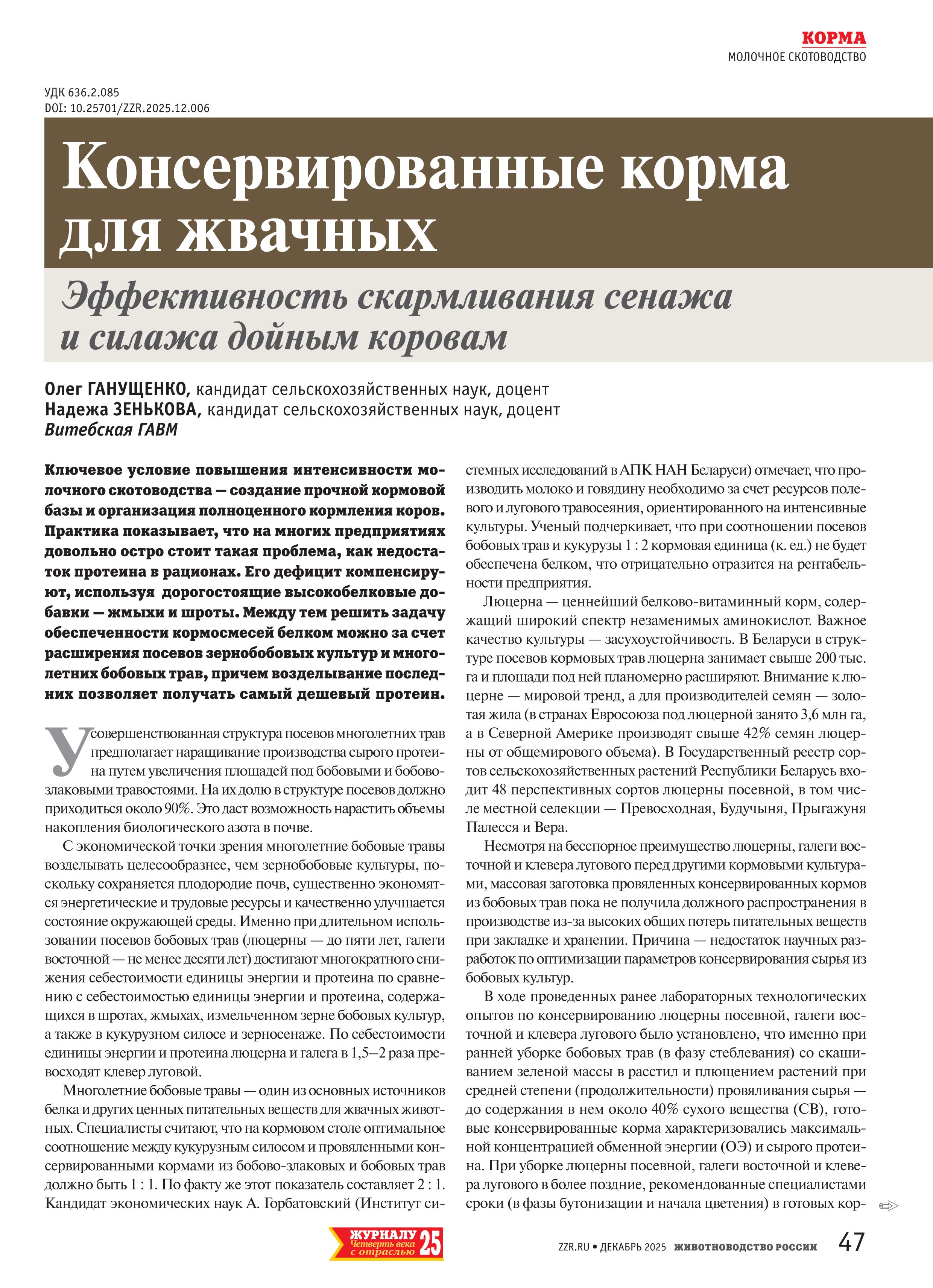 КОРМА
МОЛОЧНОЕ СКОТОВОДСТВО

УДК 636.2.085
DOI: 10.25701/ZZR.2025.12.006

Консервированные корма для жвачных

Эффективность скармливания сенажа и силажа дойным коровам

Олег ГАНУЩЕНКО, кандидат сельскохозяйственных наук, доцент
Надежа ЗЕНЬКОВА, кандидат сельскохозяйственных наук, доцент
Витебская ГАВМ

Ключевое условие повышения интенсивности молочного скотоводства — создание прочной кормовой базы и организация полноценного кормления коров. Практика показывает, что на многих предприятиях довольно остро стоит такая проблема, как недостаток протеина в рационах. Его дефицит компенсируют, используя дорогостоящие высокобелковые добавки — жмыхи и шроты. Между тем решить задачу обеспеченности кормосмесей белком можно за счет расширения посевов зернобобовых культур и многолетних бобовых трав, причем возделывание последних позволяет получать самый дешевый протеин.

Усовершенствованная структура посевов многолетних трав предполагает наращивание производства сырого протеина путем увеличения площадей под бобовыми и бобово-злаковыми травостоями. На их долю в структуре посевов должно приходиться около 90%. Это даст возможность нарастить объемы накопления биологического азота в почве.

С экономической точки зрения многолетние бобовые травы возделывать целесообразнее, чем зернобобовые культуры, поскольку сохраняется плодородие почв, существенно экономятся энергетические и трудовые ресурсы и качественно улучшается состояние окружающей среды. Именно при длительном использовании посевов бобовых трав (люцерны — до пяти лет, галеги восточной — не менее десяти лет) достигают многократного снижения себестоимости единицы энергии и протеина по сравнению с себестоимостью единицы энергии и протеина, содержащихся в шротах, жмыхах, измельченном зерне бобовых культур, а также в кукурузном силосе и зерносенаже. По себестоимости единицы энергии и протеина люцерна и галега в 1,5–2 раза превосходят клевер луговой.

Многолетние бобовые травы — один из основных источников белка и других ценных питательных веществ для жвачных животных. Специалисты считают, что на кормовом столе оптимальное соотношение между кукурузным силосом и провяленными консервированными кормами из бобово-злаковых и бобовых трав должно быть 1 : 1. По факту же этот показатель составляет 2 : 1. Кандидат экономических наук А. Горбатовский (Институт системных исследований в АПК НАН Беларуси) отмечает, что производить молоко и говядину необходимо за счет ресурсов полевого и лугового травосеяния, ориентированного на интенсивные культуры. Ученый подчеркивает, что при соотношении посевов бобовых трав и кукурузы 1 : 2 кормовая единица (к. ед.) не будет обеспечена белком, что отрицательно отразится на рентабельности предприятия.

Люцерна — ценнейший белково-витаминный корм, содержащий широкий спектр незаменимых аминокислот. Важное качество культуры — засухоустойчивость. В Беларуси в структуре посевов кормовых трав люцерна занимает свыше 200 тыс. га и площади под ней планомерно расширяют. Внимание к люцерне — мировой тренд, а для производителей семян — золотая жила (в странах Евросоюза под люцерной занято 3,6 млн га, а в Северной Америке производят свыше 42% семян люцерны от общемирового объема). В Государственный реестр сортов сельскохозяйственных растений Республики Беларусь входит 48 перспективных сортов люцерны посевной, в том числе местной селекции — Превосходная, Будучыня, Прыгажуня Палесся и Вера.

Несмотря на бесспорное преимущество люцерны, галеги восточной и клевера лугового перед другими кормовыми культурами, массовая заготовка провяленных консервированных кормов из бобовых трав пока не получила должного распространения в производстве из-за высоких общих потерь питательных веществ при закладке и хранении. Причина — недостаток научных разработок по оптимизации параметров консервирования сырья из бобовых культур.

В ходе проведенных ранее лабораторных технологических опытов по консервированию люцерны посевной, галеги восточной и клевера лугового было установлено, что именно при ранней уборке бобовых трав (в фазу стеблевания) со скашиванием зеленой массы в расстил и плющением растений при средней степени (продолжительности) провяливания сырья — до содержания в нем около 40% сухого вещества (СВ), готовые консервированные корма характеризовались максимальной концентрацией обменной энергии (ОЭ) и сырого протеина. При уборке люцерны посевной, галеги восточной и клевера лугового в более поздние, рекомендованные специалистами сроки (в фазы бутонизации и начала цветения) в готовых кор-

ЖУРНАЛУ 25 Четверть века с отраслью
ZZR.RU • ДЕКАБРЬ 2025 ЖИВОТНОВОДСТВО РОССИИ 47